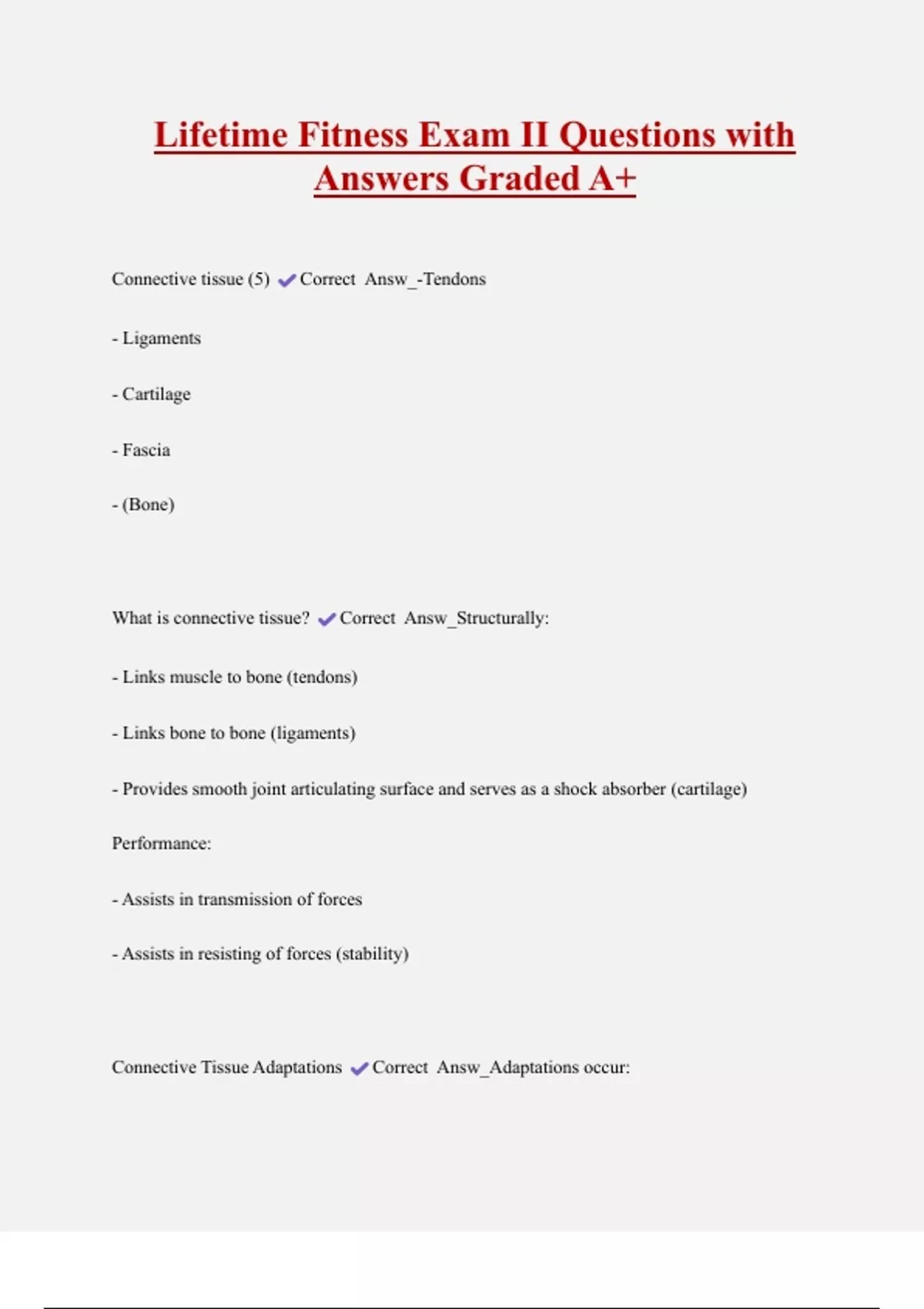 Lifetime Fitness Exam II Questions with Answers Graded A+

Connective tissue (5) ✔Correct Answ_-Tendons

- Ligaments

- Cartilage

- Fascia

- (Bone)

What is connective tissue? ✔Correct Answ_Structurally:

- Links muscle to bone (tendons)

- Links bone to bone (ligaments)

- Provides smooth joint articulating surface and serves as a shock absorber (cartilage)

Performance:

- Assists in transmission of forces

- Assists in resisting of forces (stability)

Connective Tissue Adaptations ✔Correct Answ_Adaptations occur: